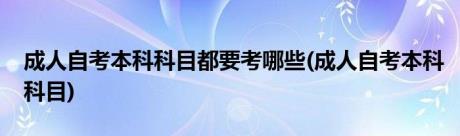 成人自考本科科目都要考哪些(成人自考本科科目)